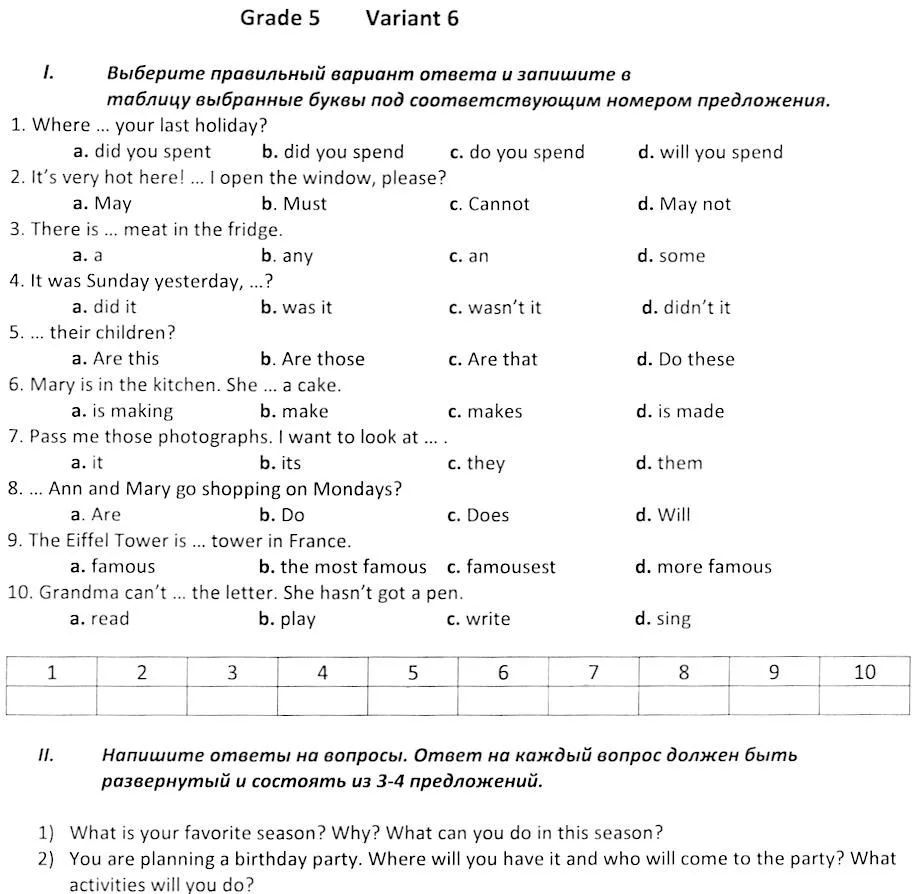 Grade 5 Variant 6

I. Выберите правильный вариант ответа и запишите в таблицу выбранные буквы под соответствующим номером предложения.

1. Where ... your last holiday?
a. did you spent b. did you spend c. do you spend d. will you spend
2. It's very hot here! ... I open the window, please?
a. May b. Must c. Cannot d. May not
3. There is ... meat in the fridge.
a. a b. any c. an d. some
4. It was Sunday yesterday, ...?
a. did it b. was it c. wasn't it d. didn't it
5. ... their children?
a. Are this b. Are those c. Are that d. Do these
6. Mary is in the kitchen. She ... a cake.
a. is making b. make c. makes d. is made
7. Pass me those photographs. I want to look at ... .
a. it b. its c. they d. them
8. ... Ann and Mary go shopping on Mondays?
a. Are b. Do c. Does d. Will
9. The Eiffel Tower is ... tower in France.
a. famous b. the most famous c. famousest d. more famous
10. Grandma can't ... the letter. She hasn't got a pen.
a. read b. play c. write d. sing

| 1 | 2 | 3 | 4 | 5 | 6 | 7 | 8 | 9 | 10 |
|---|---|---|---|---|---|---|---|---|---|
| | | | | | | | | | |

II. Напишите ответы на вопросы. Ответ на каждый вопрос должен быть развернутый и состоять из 3-4 предложений.

1) What is your favorite season? Why? What can you do in this season?
2) You are planning a birthday party. Where will you have it and who will come to the party? What activities will you do?